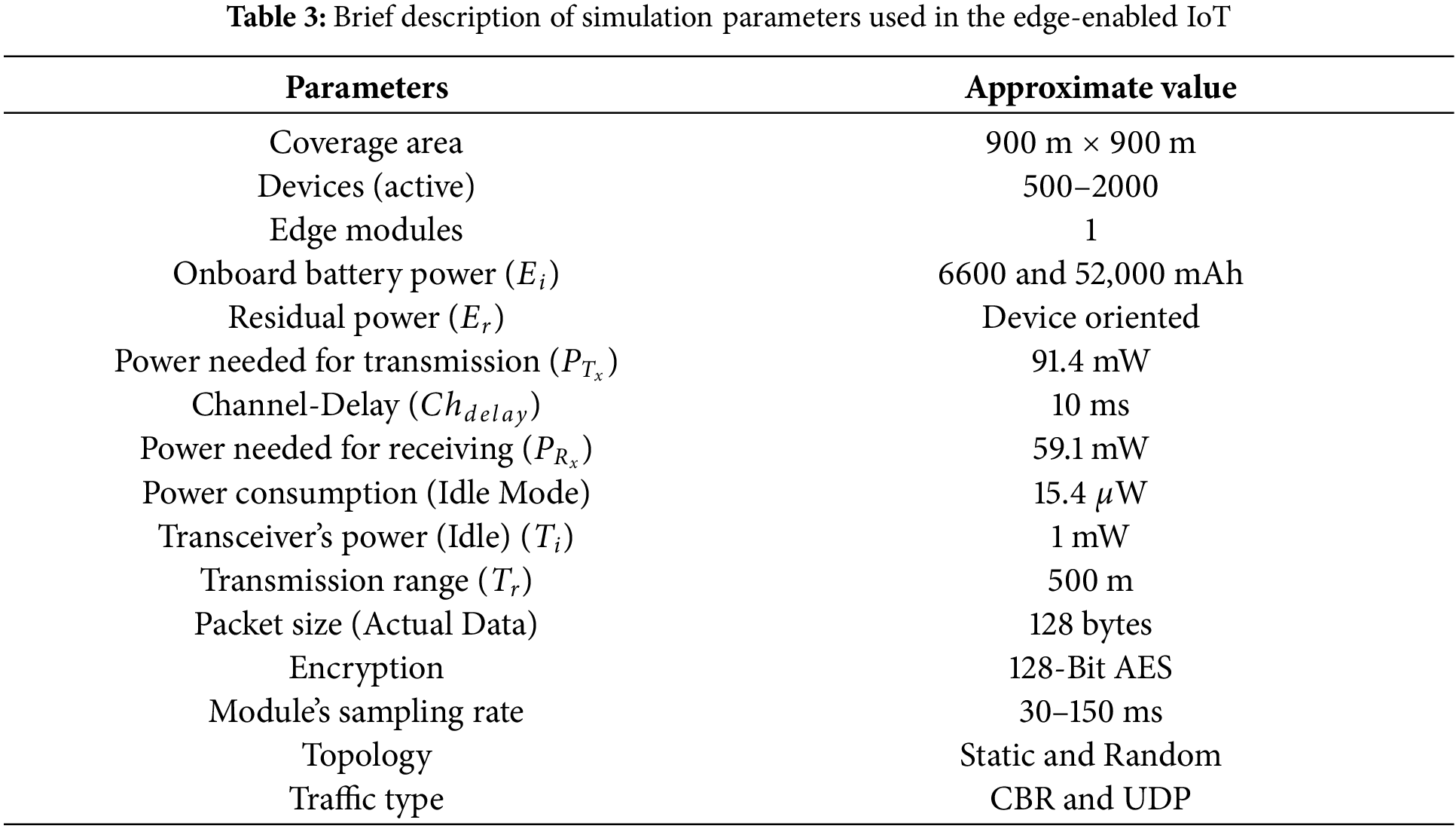 **Table 3:** Brief description of simulation parameters used in the edge-enabled IoT

| Parameters | Approximate value |
|---|---|
| Coverage area | 900 m × 900 m |
| Devices (active) | 500–2000 |
| Edge modules | 1 |
| Onboard battery power ($E_i$) | 6600 and 52,000 mAh |
| Residual power ($E_r$) | Device oriented |
| Power needed for transmission ($P_{T_x}$) | 91.4 mW |
| Channel-Delay ($Ch_{delay}$) | 10 ms |
| Power needed for receiving ($P_{R_x}$) | 59.1 mW |
| Power consumption (Idle Mode) | 15.4 $\mu$W |
| Transceiver's power (Idle) ($T_i$) | 1 mW |
| Transmission range ($T_r$) | 500 m |
| Packet size (Actual Data) | 128 bytes |
| Encryption | 128-Bit AES |
| Module's sampling rate | 30–150 ms |
| Topology | Static and Random |
| Traffic type | CBR and UDP |